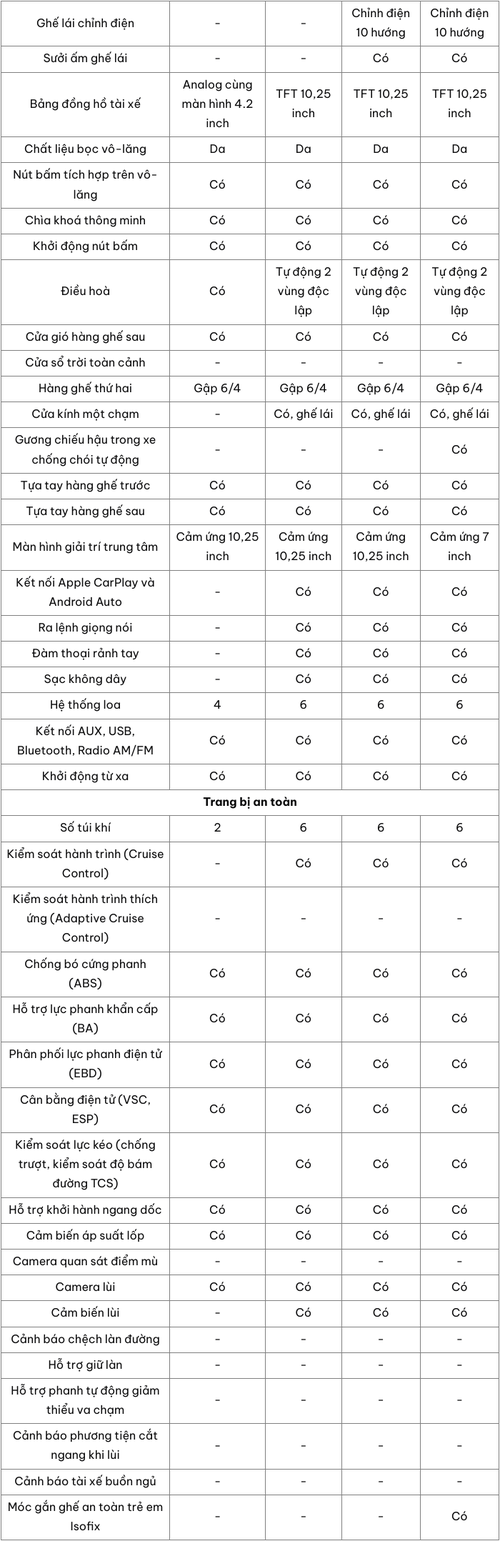 | Ghế lái chỉnh điện | - | - | Chỉnh điện 10 hướng | Chỉnh điện 10 hướng |
|---|---|---|---|---|
| Sưởi ấm ghế lái | - | - | Có | Có |
| Bảng đồng hồ tài xế | Analog cùng màn hình 4.2 inch | TFT 10,25 inch | TFT 10,25 inch | TFT 10,25 inch |
| Chất liệu bọc vô-lăng | Da | Da | Da | Da |
| Nút bấm tích hợp trên vô-lăng | Có | Có | Có | Có |
| Chìa khoá thông minh | Có | Có | Có | Có |
| Khởi động nút bấm | Có | Có | Có | Có |
| Điều hoà | Có | Tự động 2 vùng độc lập | Tự động 2 vùng độc lập | Tự động 2 vùng độc lập |
| Cửa gió hàng ghế sau | Có | Có | Có | Có |
| Cửa sổ trời toàn cảnh | - | - | - | - |
| Hàng ghế thứ hai | Gập 6/4 | Gập 6/4 | Gập 6/4 | Gập 6/4 |
| Cửa kính một chạm | - | Có, ghế lái | Có, ghế lái | Có, ghế lái |
| Gương chiếu hậu trong xe chống chói tự động | - | - | - | Có |
| Tựa tay hàng ghế trước | Có | Có | Có | Có |
| Tựa tay hàng ghế sau | Có | Có | Có | Có |
| Màn hình giải trí trung tâm | Cảm ứng 10,25 inch | Cảm ứng 10,25 inch | Cảm ứng 10,25 inch | Cảm ứng 7 inch |
| Kết nối Apple CarPlay và Android Auto | - | Có | Có | Có |
| Ra lệnh giọng nói | - | Có | Có | Có |
| Đàm thoại rảnh tay | - | Có | Có | Có |
| Sạc không dây | - | Có | Có | Có |
| Hệ thống loa | 4 | 6 | 6 | 6 |
| Kết nối AUX, USB, Bluetooth, Radio AM/FM | Có | Có | Có | Có |
| Khởi động từ xa | Có | Có | Có | Có |
| Trang bị an toàn | | | | |
| Số túi khí | 2 | 6 | 6 | 6 |
| Kiểm soát hành trình (Cruise Control) | - | Có | Có | Có |
| Kiểm soát hành trình thích ứng (Adaptive Cruise Control) | - | - | - | - |
| Chống bó cứng phanh (ABS) | Có | Có | Có | Có |
| Hỗ trợ lực phanh khẩn cấp (BA) | Có | Có | Có | Có |
| Phân phối lực phanh điện tử (EBD) | Có | Có | Có | Có |
| Cân bằng điện tử (VSC, ESP) | Có | Có | Có | Có |
| Kiểm soát lực kéo (chống trượt, kiểm soát độ bám đường TCS) | Có | Có | Có | Có |
| Hỗ trợ khởi hành ngang dốc | Có | Có | Có | Có |
| Cảm biến áp suất lốp | Có | Có | Có | Có |
| Camera quan sát điểm mù | - | - | - | - |
| Camera lùi | Có | Có | Có | Có |
| Cảm biến lùi | - | Có | Có | Có |
| Cảnh báo chệch làn đường | - | - | - | - |
| Hỗ trợ giữ làn | - | - | - | - |
| Hỗ trợ phanh tự động giảm thiểu va chạm | - | - | - | - |
| Cảnh báo phương tiện cắt ngang khi lùi | - | - | - | - |
| Cảnh báo tài xế buồn ngủ | - | - | - | - |
| Móc gắn ghế an toàn trẻ em Isofix | - | - | - | Có |